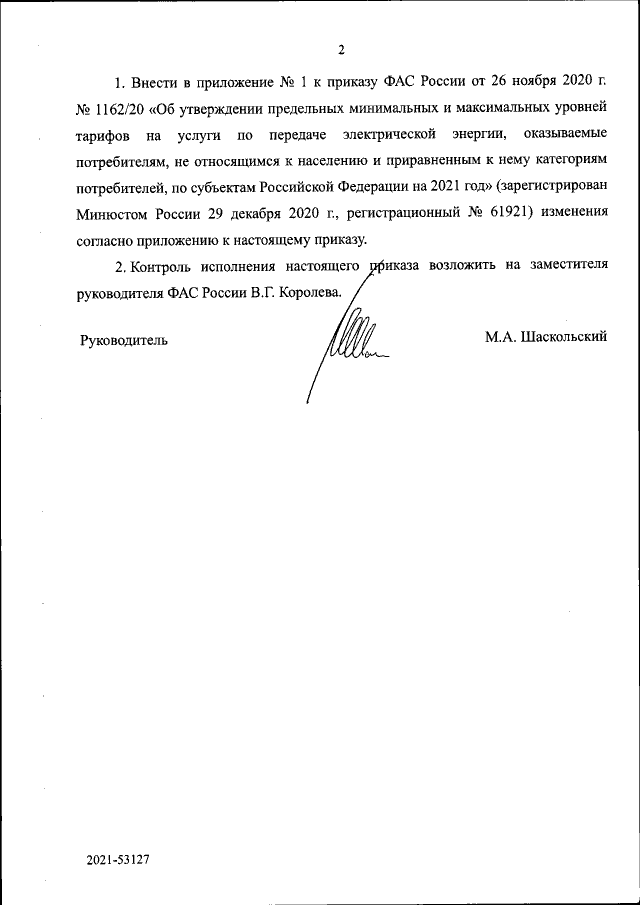 2

1. Внести в приложение № 1 к приказу ФАС России от 26 ноября 2020 г. № 1162/20 «Об утверждении предельных минимальных и максимальных уровней тарифов на услуги по передаче электрической энергии, оказываемые потребителям, не относящимся к населению и приравненным к нему категориям потребителей, по субъектам Российской Федерации на 2021 год» (зарегистрирован Минюстом России 29 декабря 2020 г., регистрационный № 61921) изменения согласно приложению к настоящему приказу.

2. Контроль исполнения настоящего приказа возложить на заместителя руководителя ФАС России В.Г. Королева.

Руководитель

М.А. Шаскольский

2021-53127